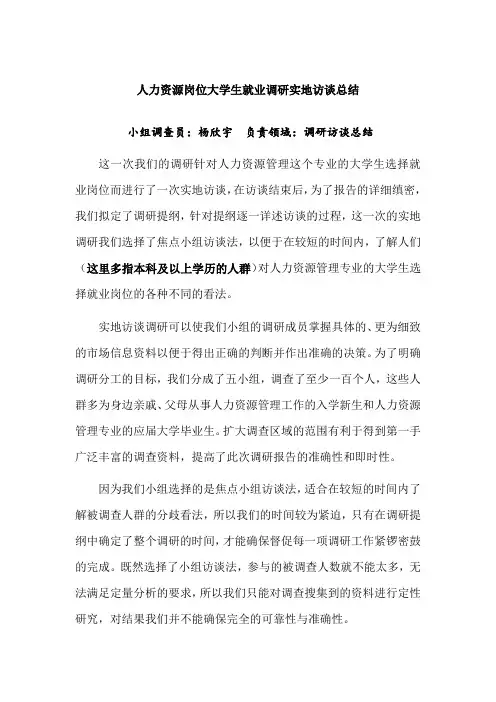 人力资源岗位大学生就业调研实地访谈总结

小组调查员：杨欣宇　负责领域：调研访谈总结

这一次我们的调研针对人力资源管理这个专业的大学生选择就业岗位而进行了一次实地访谈，在访谈结束后，为了报告的详细缜密，我们拟定了调研提纲，针对提纲逐一详述访谈的过程，这一次的实地调研我们选择了焦点小组访谈法，以便于在较短的时间内，了解人们（这里多指本科及以上学历的人群）对人力资源管理专业的大学生选择就业岗位的各种不同的看法。

实地访谈调研可以使我们小组的调研成员掌握具体的、更为细致的市场信息资料以便于得出正确的判断并作出准确的决策。为了明确调研分工的目标，我们分成了五小组，调查了至少一百个人，这些人群多为身边亲戚、父母从事人力资源管理工作的入学新生和人力资源管理专业的应届大学毕业生。扩大调查区域的范围有利于得到第一手广泛丰富的调查资料，提高了此次调研报告的准确性和即时性。

因为我们小组选择的是焦点小组访谈法，适合在较短的时间内了解被调查人群的分歧看法，所以我们的时间较为紧迫，只有在调研提纲中确定了整个调研的时间，才能确保督促每一项调研工作紧锣密鼓的完成。既然选择了小组访谈法，参与的被调查人数就不能太多，无法满足定量分析的要求，所以我们只能对调查搜集到的资料进行定性研究，对结果我们并不能确保完全的可靠性与准确性。